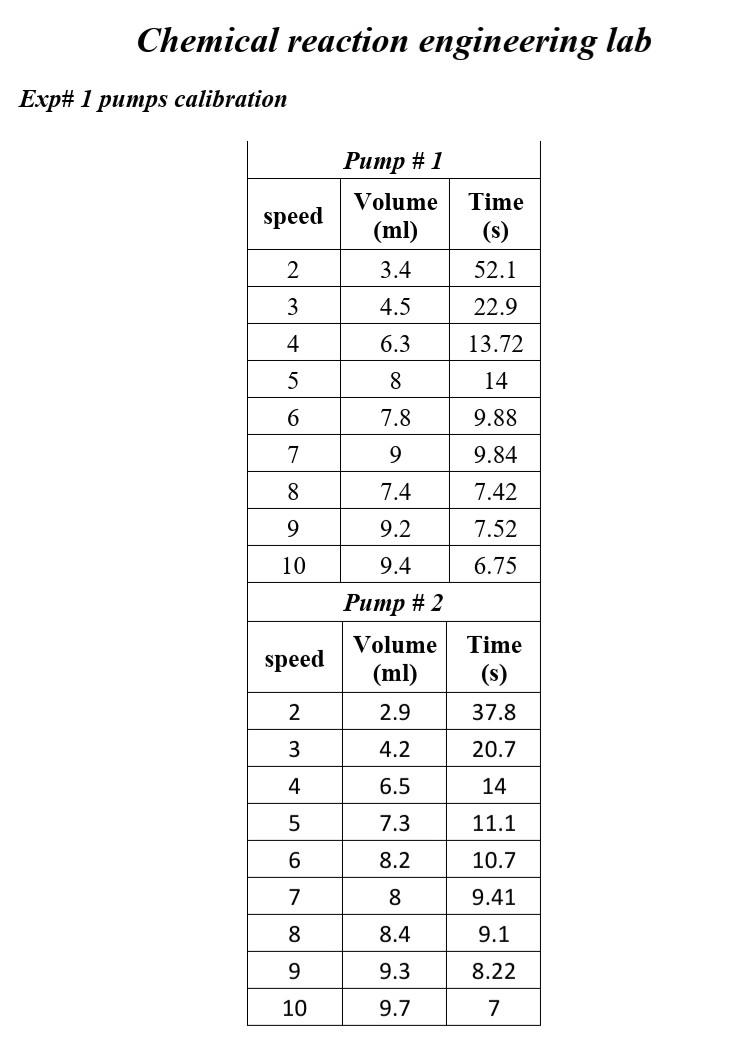 Chemical reaction engineering lab

Exp# 1 pumps calibration

Pump # 1

| speed | Volume (ml) | Time (s) |
|---|---|---|
| 2 | 3.4 | 52.1 |
| 3 | 4.5 | 22.9 |
| 4 | 6.3 | 13.72 |
| 5 | 8 | 14 |
| 6 | 7.8 | 9.88 |
| 7 | 9 | 9.84 |
| 8 | 7.4 | 7.42 |
| 9 | 9.2 | 7.52 |
| 10 | 9.4 | 6.75 |

Pump # 2

| speed | Volume (ml) | Time (s) |
|---|---|---|
| 2 | 2.9 | 37.8 |
| 3 | 4.2 | 20.7 |
| 4 | 6.5 | 14 |
| 5 | 7.3 | 11.1 |
| 6 | 8.2 | 10.7 |
| 7 | 8 | 9.41 |
| 8 | 8.4 | 9.1 |
| 9 | 9.3 | 8.22 |
| 10 | 9.7 | 7 |